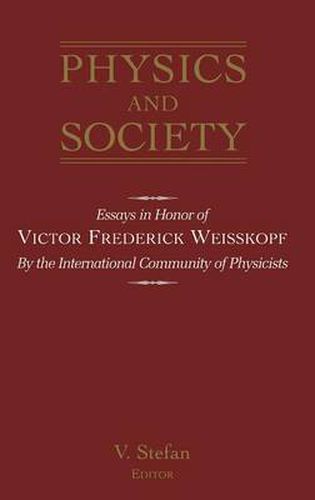 PHYSICS
AND
SOCIETY

Essays in Honor of
VICTOR FREDERICK WEISSKOPF
By the International Community of Physicists

V. Stefan
EDITOR